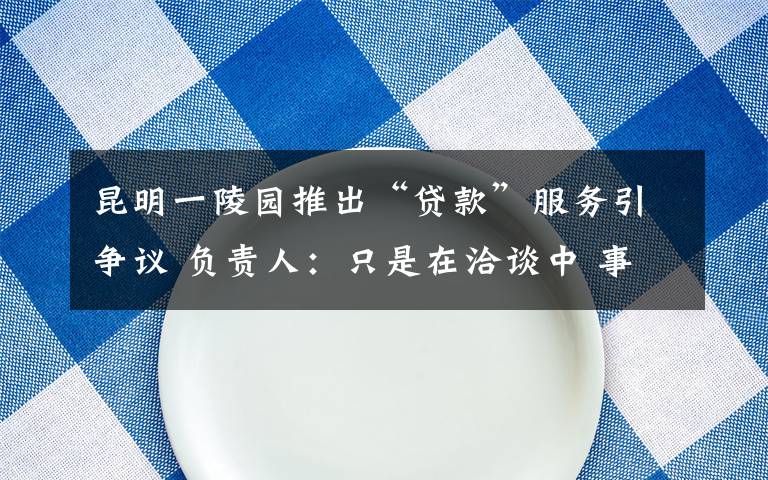 昆明一陵园推出“贷款”服务引争议 负责人：只是在洽谈中 事